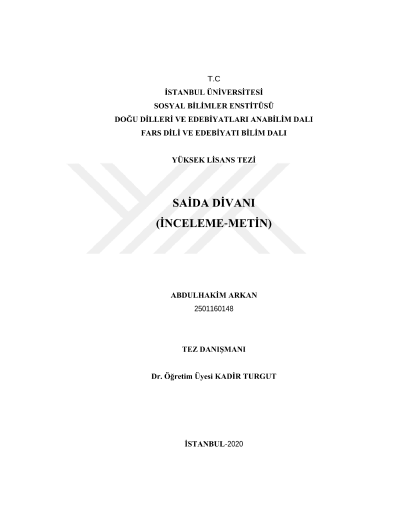 T.C
İSTANBUL ÜNİVERSİTESİ
SOSYAL BİLİMLER ENSTİTÜSÜ
DOĞU DİLLERİ VE EDEBİYATLARI ANABİLİM DALI
FARS DİLİ VE EDEBİYATI BİLİM DALI

YÜKSEK LİSANS TEZİ

SAİDA DİVANI
(İNCELEME-METİN)

ABDULHAKİM ARKAN
2501160148

TEZ DANIŞMANI

Dr. Öğretim Üyesi KADİR TURGUT

İSTANBUL-2020